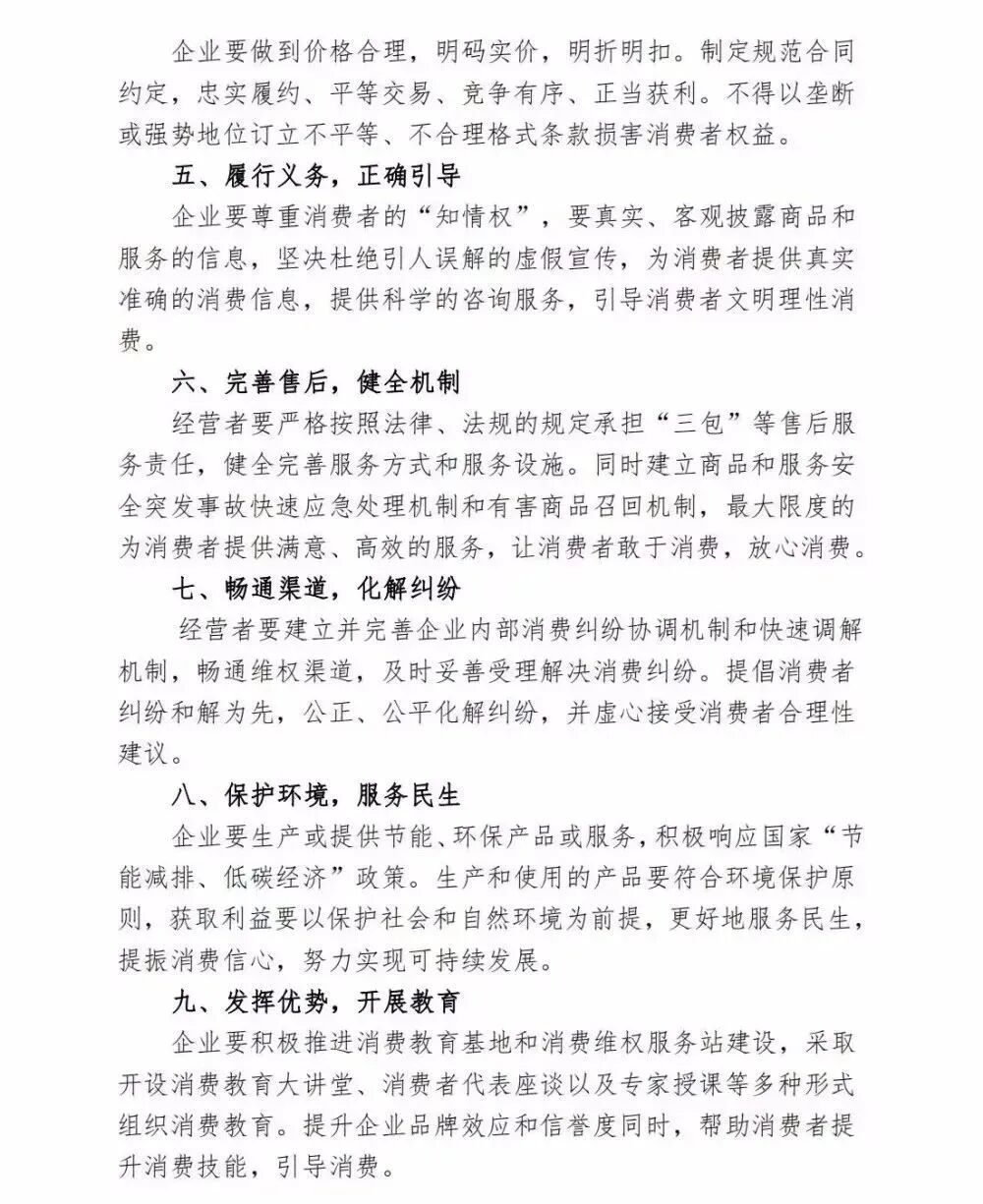 企业要做到价格合理，明码实价，明折明扣。制定规范合同约定，忠实履约、平等交易、竞争有序、正当获利。不得以垄断或强势地位订立不平等、不合理格式条款损害消费者权益。

五、履行义务，正确引导

企业要尊重消费者的“知情权”，要真实、客观披露商品和服务的信息，坚决杜绝引人误解的虚假宣传，为消费者提供真实准确的消费信息，提供科学的咨询服务，引导消费者文明理性消费。

六、完善售后，健全机制

经营者要严格按照法律、法规的规定承担“三包”等售后服务责任，健全完善服务方式和服务设施。同时建立商品和服务安全突发事故快速应急处理机制和有害商品召回机制，最大限度的为消费者提供满意、高效的服务，让消费者敢于消费，放心消费。

七、畅通渠道，化解纠纷

经营者要建立并完善企业内部消费纠纷协调机制和快速调解机制，畅通维权渠道，及时妥善受理解决消费纠纷。提倡消费者纠纷和解为先，公正、公平化解纠纷，并虚心接受消费者合理性建议。

八、保护环境，服务民生

企业要生产或提供节能、环保产品或服务，积极响应国家“节能减排、低碳经济”政策。生产和使用的产品要符合环境保护原则，获取利益要以保护社会和自然环境为前提，更好地服务民生，提振消费信心，努力实现可持续发展。

九、发挥优势，开展教育

企业要积极推进消费教育基地和消费维权服务站建设，采取开设消费教育大讲堂、消费者代表座谈以及专家授课等多种形式组织消费教育。提升企业品牌效应和信誉度同时，帮助消费者提升消费技能，引导消费。